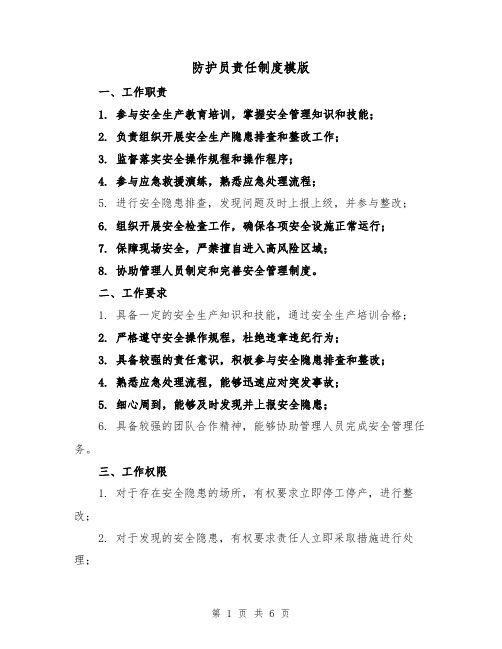 防护员责任制度模版

一、工作职责

1. 参与安全生产教育培训，掌握安全管理知识和技能；

2. 负责组织开展安全生产隐患排查和整改工作；

3. 监督落实安全操作规程和操作程序；

4. 参与应急救援演练，熟悉应急处理流程；

5. 进行安全隐患排查，发现问题及时上报上级，并参与整改；

6. 组织开展安全检查工作，确保各项安全设施正常运行；

7. 保障现场安全，严禁擅自进入高风险区域；

8. 协助管理人员制定和完善安全管理制度。

二、工作要求

1. 具备一定的安全生产知识和技能，通过安全生产培训合格；

2. 严格遵守安全操作规程，杜绝违章违纪行为；

3. 具备较强的责任意识，积极参与安全隐患排查和整改；

4. 熟悉应急处理流程，能够迅速应对突发事故；

5. 细心周到，能够及时发现并上报安全隐患；

6. 具备较强的团队合作精神，能够协助管理人员完成安全管理任务。

三、工作权限

1. 对于存在安全隐患的场所，有权要求立即停工停产，进行整改；

2. 对于发现的安全隐患，有权要求责任人立即采取措施进行处理；

第 1 页 共 6 页